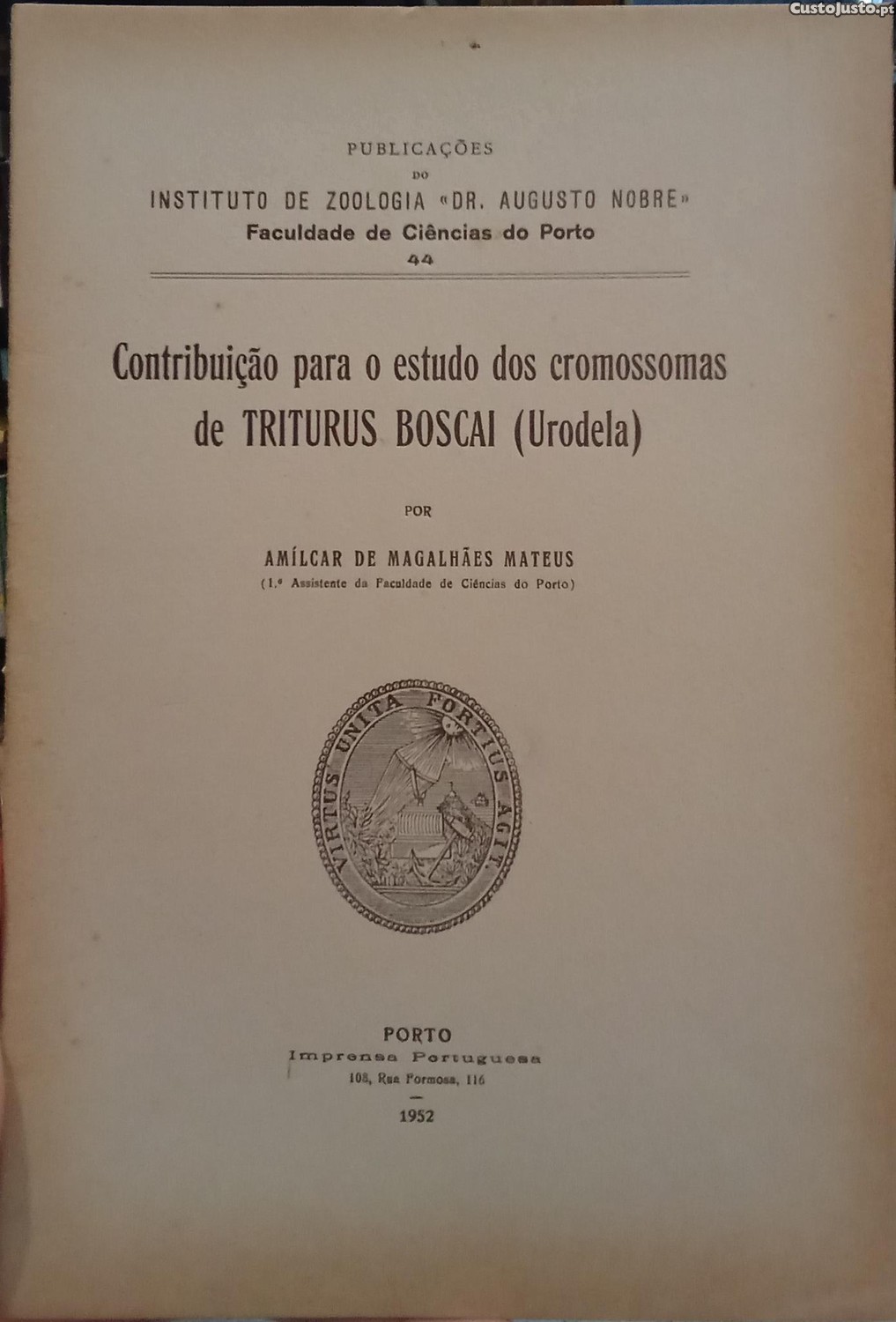 CustoJusto.pt

PUBLICAÇÕES
DO
INSTITUTO DE ZOOLOGIA «DR. AUGUSTO NOBRE»
Faculdade de Ciências do Porto
44

Contribuição para o estudo dos cromossomas de TRITURUS BOSCAI (Urodela)

POR

AMÍLCAR DE MAGALHÃES MATEUS
(1.º Assistente da Faculdade de Ciências do Porto)

VIRTUS UNITA FORTIUS AGIT.

PORTO
Imprensa Portuguesa
108, Rua Formosa, 116
—
1952